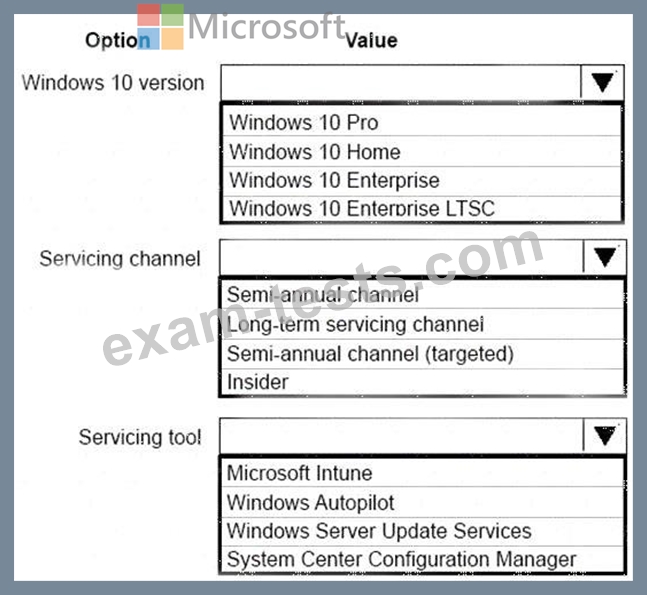 Microsoft

Option Value

Windows 10 version

Windows 10 Pro
Windows 10 Home
Windows 10 Enterprise
Windows 10 Enterprise LTSC

Servicing channel

Semi-annual channel
Long-term servicing channel
Semi-annual channel (targeted)
Insider

Servicing tool

Microsoft Intune
Windows Autopilot
Windows Server Update Services
System Center Configuration Manager

exam-tests.com